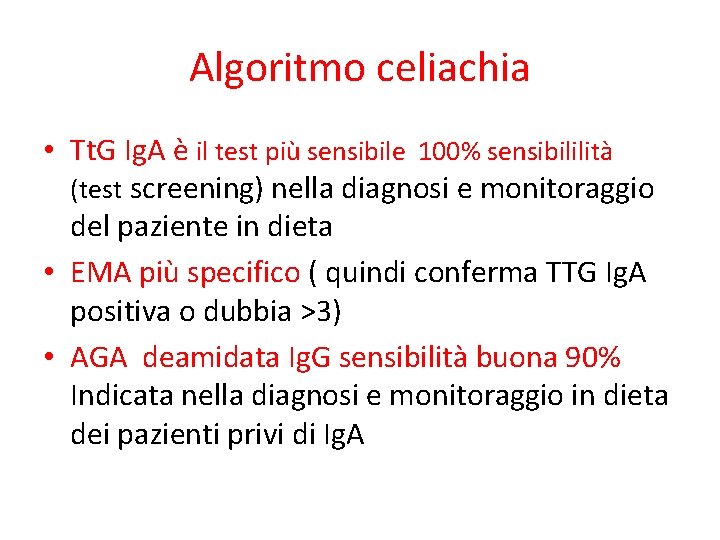 Algoritmo celiachia

• TtG IgA è il test più sensibile 100% sensibililità (test screening) nella diagnosi e monitoraggio del paziente in dieta
• EMA più specifico ( quindi conferma TTG IgA positiva o dubbia >3)
• AGA deamidata IgG sensibilità buona 90% Indicata nella diagnosi e monitoraggio in dieta dei pazienti privi di IgA